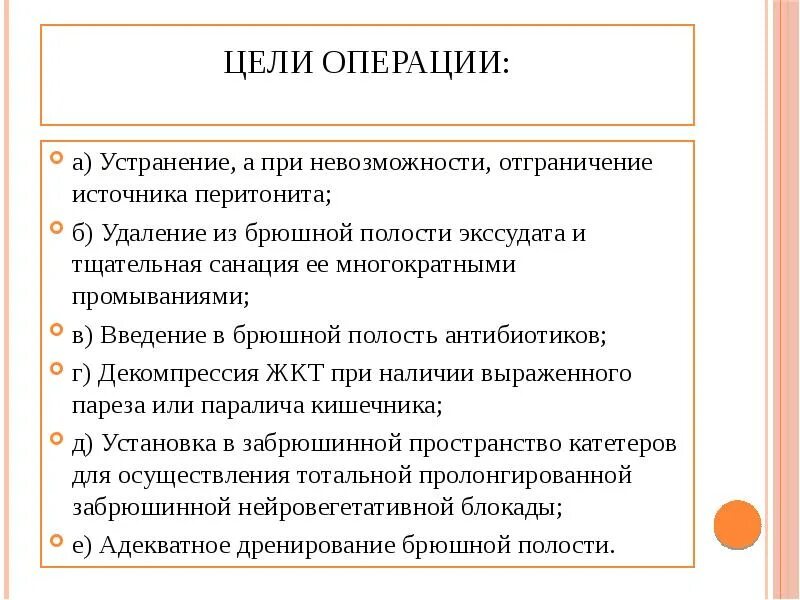 ЦЕЛИ ОПЕРАЦИИ:

а) Устранение, а при невозможности, отграничение источника перитонита;

б) Удаление из брюшной полости экссудата и тщательная санация ее многократными промываниями;

в) Введение в брюшной полость антибиотиков;

г) Декомпрессия ЖКТ при наличии выраженного пареза или паралича кишечника;

д) Установка в забрюшинной пространство катетеров для осуществления тотальной пролонгированной забрюшинной нейровегетативной блокады;

е) Адекватное дренирование брюшной полости.